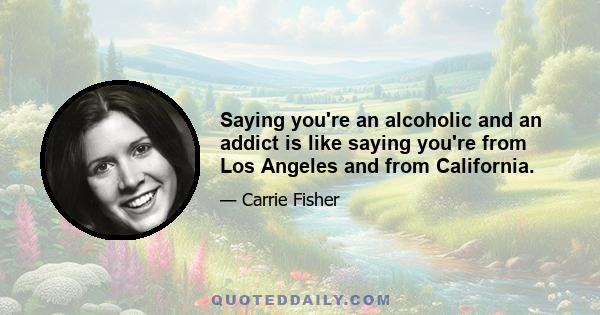 Saying you're an alcoholic and an addict is like saying you're from Los Angeles and from California.

— Carrie Fisher

QUOTEDDAILY.COM